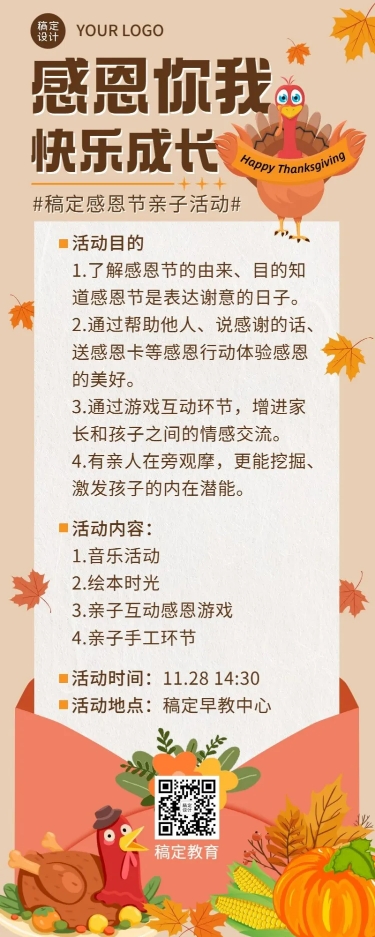 稿定设计 YOUR LOGO

感恩你我
快乐成长

Happy Thanksgiving

#稿定感恩节亲子活动#

活动目的
1.了解感恩节的由来、目的知道感恩节是表达谢意的日子。
2.通过帮助他人、说感谢的话、送感恩卡等感恩行动体验感恩的美好。
3.通过游戏互动环节，增进家长和孩子之间的情感交流。
4.有亲人在旁观摩，更能挖掘、激发孩子的内在潜能。

活动内容：
1.音乐活动
2.绘本时光
3.亲子互动感恩游戏
4.亲子手工环节

活动时间：11.28 14:30
活动地点：稿定早教中心

稿定教育